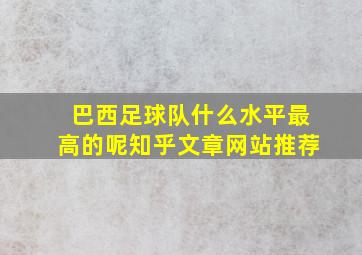 巴西足球队什么水平最高的呢知乎文章网站推荐